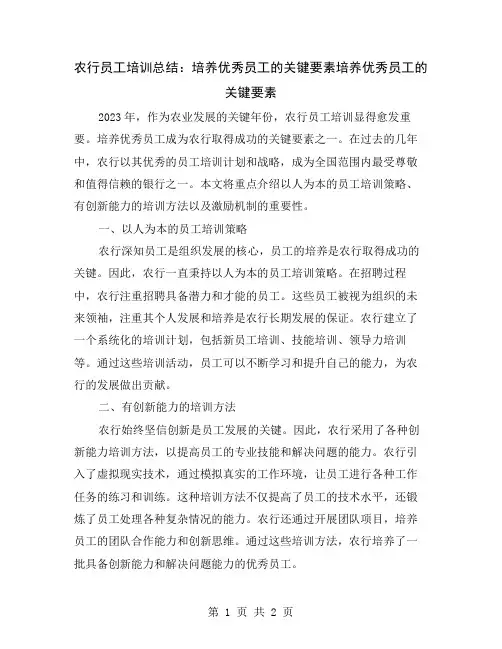 农行员工培训总结：培养优秀员工的关键要素培养优秀员工的关键要素

2023年，作为农业发展的关键年份，农行员工培训显得愈发重要。培养优秀员工成为农行取得成功的关键要素之一。在过去的几年中，农行以其优秀的员工培训计划和战略，成为全国范围内最受尊敬和值得信赖的银行之一。本文将重点介绍以人为本的员工培训策略、有创新能力的培训方法以及激励机制的重要性。

一、以人为本的员工培训策略

农行深知员工是组织发展的核心，员工的培养是农行取得成功的关键。因此，农行一直秉持以人为本的员工培训策略。在招聘过程中，农行注重招聘具备潜力和才能的员工。这些员工被视为组织的未来领袖，注重其个人发展和培养是农行长期发展的保证。农行建立了一个系统化的培训计划，包括新员工培训、技能培训、领导力培训等。通过这些培训活动，员工可以不断学习和提升自己的能力，为农行的发展做出贡献。

二、有创新能力的培训方法

农行始终坚信创新是员工发展的关键。因此，农行采用了各种创新能力培训方法，以提高员工的专业技能和解决问题的能力。农行引入了虚拟现实技术，通过模拟真实的工作环境，让员工进行各种工作任务的练习和训练。这种培训方法不仅提高了员工的技术水平，还锻炼了员工处理各种复杂情况的能力。农行还通过开展团队项目，培养员工的团队合作能力和创新思维。通过这些培训方法，农行培养了一批具备创新能力和解决问题能力的优秀员工。

第 1 页 共 2 页